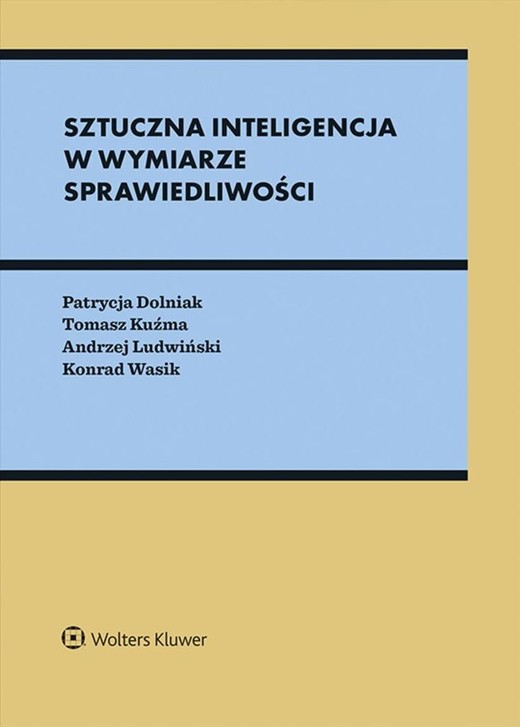 SZTUCZNA INTELIGENCJA W WYMIARZE SPRAWIEDLIWOŚCI

Patrycja Dolniak
Tomasz Kuźma
Andrzej Ludwiński
Konrad Wasik

Wolters Kluwer